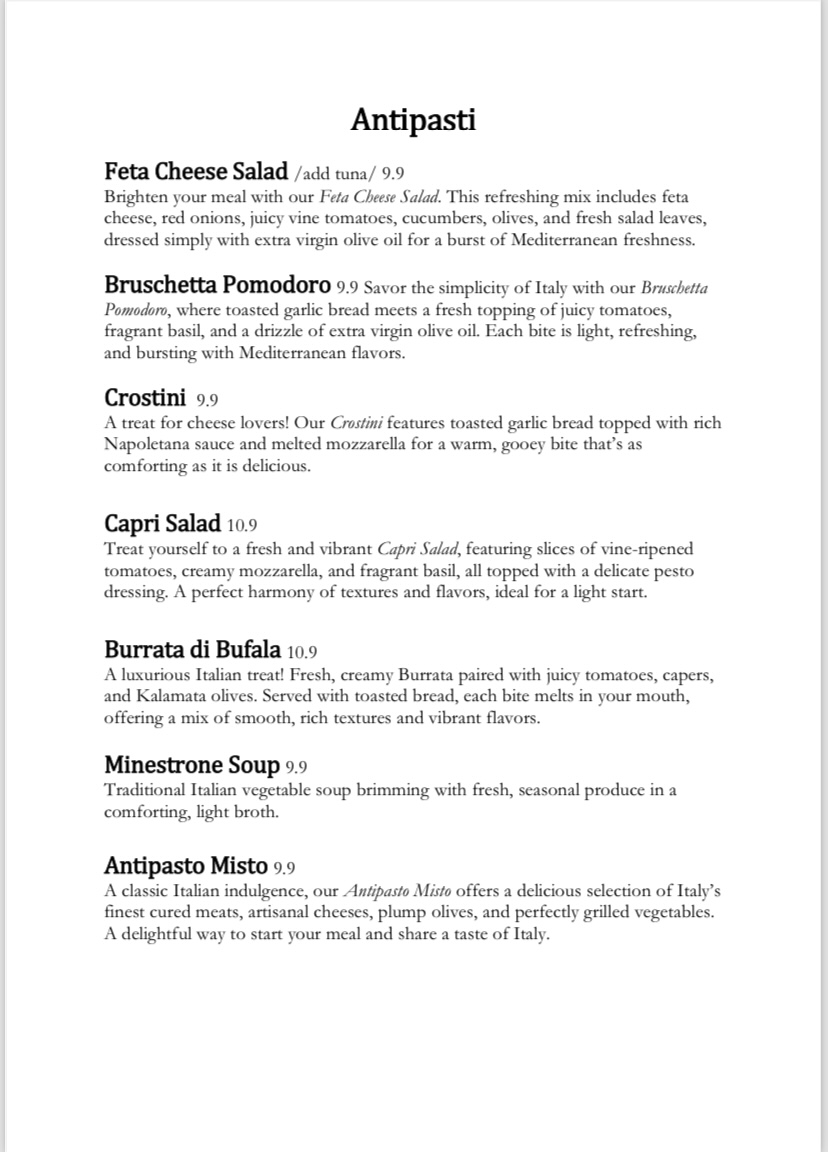 Antipasti

Feta Cheese Salad /add tuna/ 9.9
Brighten your meal with our Feta Cheese Salad. This refreshing mix includes feta cheese, red onions, juicy vine tomatoes, cucumbers, olives, and fresh salad leaves, dressed simply with extra virgin olive oil for a burst of Mediterranean freshness.

Bruschetta Pomodoro 9.9 Savor the simplicity of Italy with our Bruschetta Pomodoro, where toasted garlic bread meets a fresh topping of juicy tomatoes, fragrant basil, and a drizzle of extra virgin olive oil. Each bite is light, refreshing, and bursting with Mediterranean flavors.

Crostini 9.9
A treat for cheese lovers! Our Crostini features toasted garlic bread topped with rich Napoletana sauce and melted mozzarella for a warm, gooey bite that's as comforting as it is delicious.

Capri Salad 10.9
Treat yourself to a fresh and vibrant Capri Salad, featuring slices of vine-ripened tomatoes, creamy mozzarella, and fragrant basil, all topped with a delicate pesto dressing. A perfect harmony of textures and flavors, ideal for a light start.

Burrata di Bufala 10.9
A luxurious Italian treat! Fresh, creamy Burrata paired with juicy tomatoes, capers, and Kalamata olives. Served with toasted bread, each bite melts in your mouth, offering a mix of smooth, rich textures and vibrant flavors.

Minestrone Soup 9.9
Traditional Italian vegetable soup brimming with fresh, seasonal produce in a comforting, light broth.

Antipasto Misto 9.9
A classic Italian indulgence, our Antipasto Misto offers a delicious selection of Italy's finest cured meats, artisanal cheeses, plump olives, and perfectly grilled vegetables. A delightful way to start your meal and share a taste of Italy.